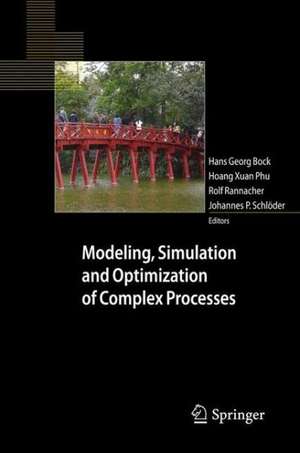 Hans Georg Bock
Hoang Xuan Phu
Rolf Rannacher
Johannes P. Schlöder
Editors

Modeling, Simulation and Optimization of Complex Processes

Springer